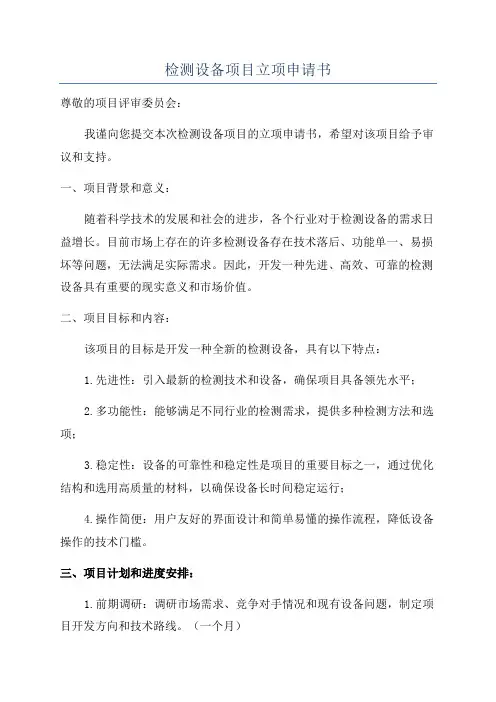 检测设备项目立项申请书

尊敬的项目评审委员会：

我谨向您提交本次检测设备项目的立项申请书，希望对该项目给予审议和支持。

一、项目背景和意义：

随着科学技术的发展和社会的进步，各个行业对于检测设备的需求日益增长。目前市场上存在的许多检测设备存在技术落后、功能单一、易损坏等问题，无法满足实际需求。因此，开发一种先进、高效、可靠的检测设备具有重要的现实意义和市场价值。

二、项目目标和内容：

该项目的目标是开发一种全新的检测设备，具有以下特点：

1.先进性：引入最新的检测技术和设备，确保项目具备领先水平；

2.多功能性：能够满足不同行业的检测需求，提供多种检测方法和选项；

3.稳定性：设备的可靠性和稳定性是项目的重要目标之一，通过优化结构和选用高质量的材料，以确保设备长时间稳定运行；

4.操作简便：用户友好的界面设计和简单易懂的操作流程，降低设备操作的技术门槛。

三、项目计划和进度安排：

1.前期调研：调研市场需求、竞争对手情况和现有设备问题，制定项目开发方向和技术路线。（一个月）